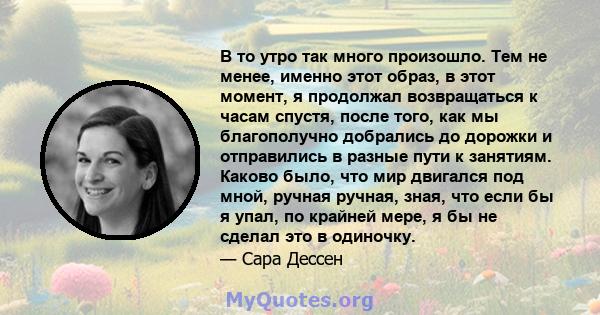 В то утро так много произошло. Тем не менее, именно этот образ, в этот момент, я продолжал возвращаться к часам спустя, после того, как мы благополучно добрались до дорожки и отправились в разные пути к занятиям. Каково было, что мир двигался под мной, ручная ручная, зная, что если бы я упал, по крайней мере, я бы не сделал это в одиночку.
— Сара Дессен

MyQuotes.org